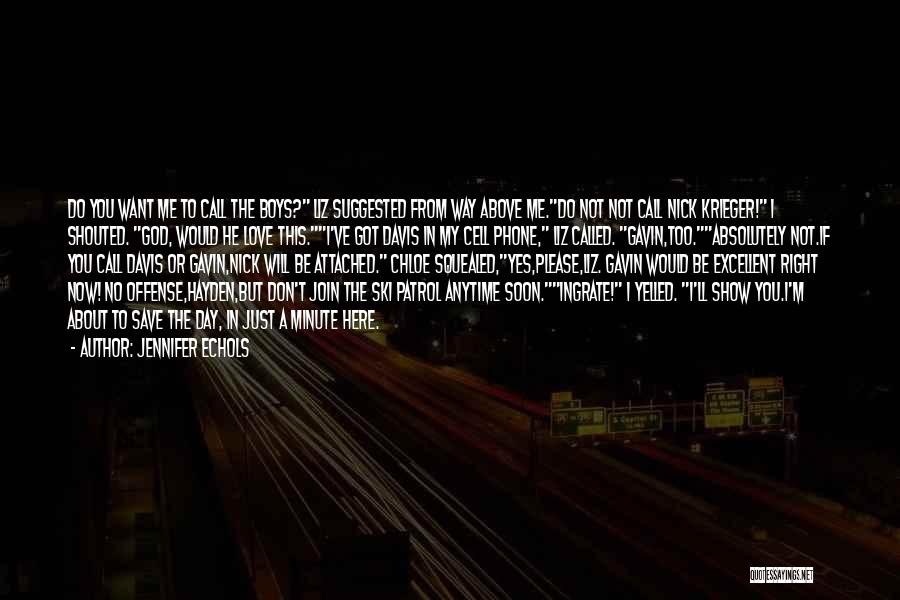 DO YOU WANT ME TO CALL THE BOYS?" LIZ SUGGESTED FROM WAY ABOVE ME."DO NOT NOT CALL NICK KRIEGER!" I SHOUTED. "GOD, WOULD HE LOVE THIS.""I'VE GOT DAVIS IN MY CELL PHONE," LIZ CALLED. "GAVIN,TOO.""ABSOLUTELY NOT.IF YOU CALL DAVIS OR GAVIN,NICK WILL BE ATTACHED." CHLOE SQUEALED,"YES,PLEASE,LIZ. GAVIN WOULD BE EXCELLENT RIGHT NOW! NO OFFENSE,HAYDEN,BUT DON'T JOIN THE SKI PATROL ANYTIME SOON.""INGRATE!" I YELLED. "I'LL SHOW YOU.I'M ABOUT TO SAVE THE DAY, IN JUST A MINUTE HERE.

- AUTHOR: JENNIFER ECHOLS

QUOTESSAYINGS.NET